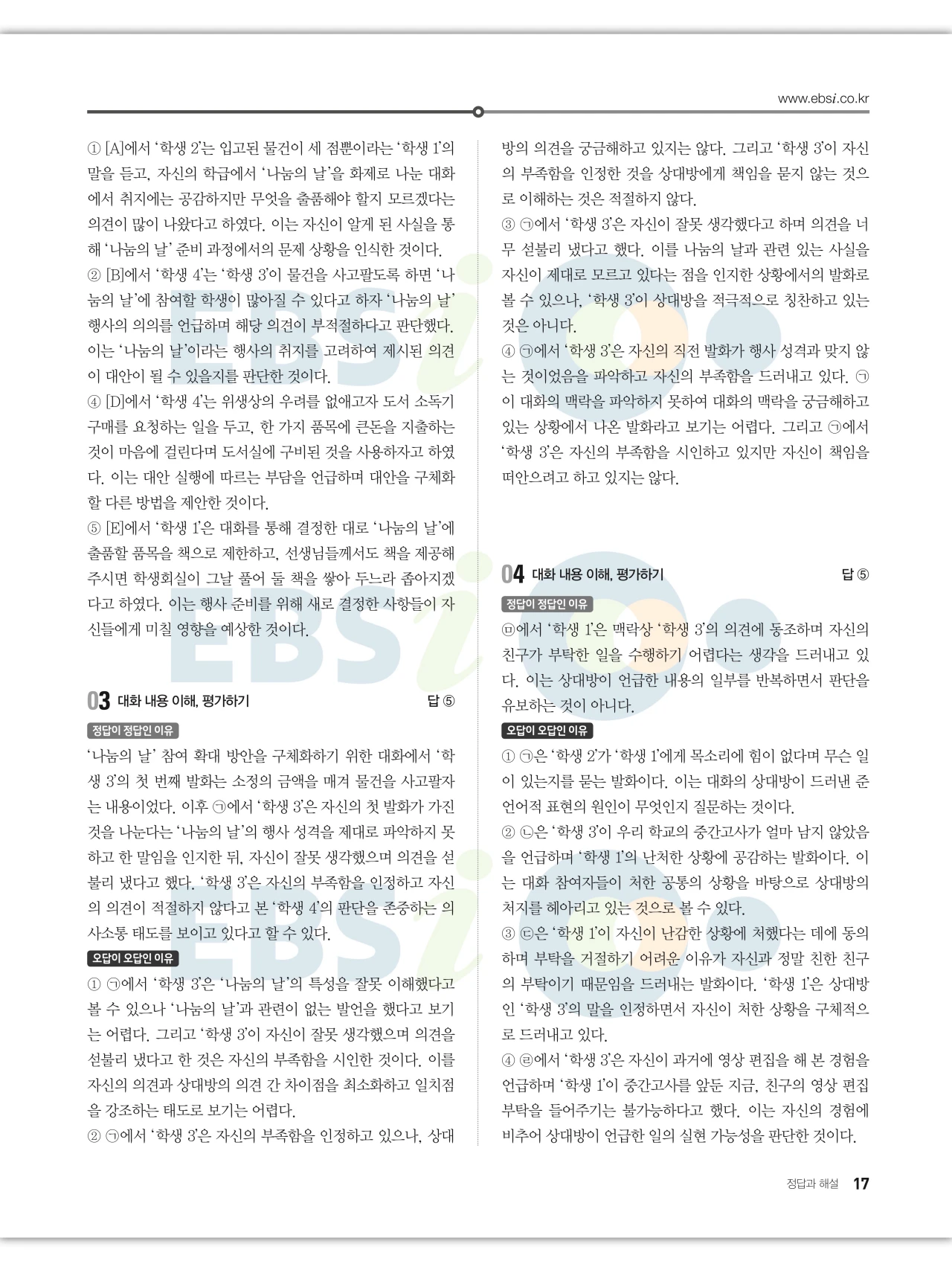 www.ebsi.co.kr

① [A]에서 '학생 2'는 입고된 물건이 세 점뿐이라는 '학생 1'의 말을 듣고, 자신의 학급에서 '나눔의 날'을 화제로 나눈 대화에서 취지에는 공감하지만 무엇을 출품해야 할지 모르겠다는 의견이 많이 나왔다고 하였다. 이는 자신이 알게 된 사실을 통해 '나눔의 날' 준비 과정에서의 문제 상황을 인식한 것이다.
② [B]에서 '학생 4'는 '학생 3'이 물건을 사고팔도록 하면 '나눔의 날'에 참여할 학생이 많아질 수 있다고 하자 '나눔의 날' 행사의 의의를 언급하며 해당 의견이 부적절하다고 판단했다. 이는 '나눔의 날'이라는 행사의 취지를 고려하여 제시된 의견이 대안이 될 수 있을지를 판단한 것이다.
④ [D]에서 '학생 4'는 위생상의 우려를 없애고자 도서 소독기 구매를 요청하는 일을 두고, 한 가지 품목에 큰돈을 지출하는 것이 마음에 걸린다며 도서실에 구비된 것을 사용하자고 하였다. 이는 대안 실행에 따르는 부담을 언급하며 대안을 구체화할 다른 방법을 제안한 것이다.
⑤ [E]에서 '학생 1'은 대화를 통해 결정한 대로 '나눔의 날'에 출품할 품목을 책으로 제한하고, 선생님들께서도 책을 제공해 주시면 학생회실이 그날 풀어 둘 책을 쌓아 두느라 좁아지겠다고 하였다. 이는 행사 준비를 위해 새로 결정한 사항들이 자신들에게 미칠 영향을 예상한 것이다.

03 대화 내용 이해, 평가하기 답 ⑤

정답이 정답인 이유

'나눔의 날' 참여 확대 방안을 구체화하기 위한 대화에서 '학생 3'의 첫 번째 발화는 소정의 금액을 매겨 물건을 사고팔자는 내용이었다. 이후 ㉠에서 '학생 3'은 자신의 첫 발화가 가진 것을 나눈다는 '나눔의 날'의 행사 성격을 제대로 파악하지 못하고 한 말임을 인지한 뒤, 자신이 잘못 생각했으며 의견을 섣불리 냈다고 했다. '학생 3'은 자신의 부족함을 인정하고 자신의 의견이 적절하지 않다고 본 '학생 4'의 판단을 존중하는 의사소통 태도를 보이고 있다고 할 수 있다.

오답이 오답인 이유

① ㉠에서 '학생 3'은 '나눔의 날'의 특성을 잘못 이해했다고 볼 수 있으나 '나눔의 날'과 관련이 없는 발언을 했다고 보기는 어렵다. 그리고 '학생 3'이 자신이 잘못 생각했으며 의견을 섣불리 냈다고 한 것은 자신의 부족함을 시인한 것이다. 이를 자신의 의견과 상대방의 의견 간 차이점을 최소화하고 일치점을 강조하는 태도로 보기는 어렵다.
② ㉠에서 '학생 3'은 자신의 부족함을 인정하고 있으나, 상대방의 의견을 궁금해하고 있지는 않다. 그리고 '학생 3'이 자신의 부족함을 인정한 것을 상대방에게 책임을 묻지 않는 것으로 이해하는 것은 적절하지 않다.
③ ㉠에서 '학생 3'은 자신이 잘못 생각했다고 하며 의견을 너무 섣불리 냈다고 했다. 이를 나눔의 날과 관련 있는 사실을 자신이 제대로 모르고 있다는 점을 인지한 상황에서의 발화로 볼 수 있으나, '학생 3'이 상대방을 적극적으로 칭찬하고 있는 것은 아니다.
④ ㉠에서 '학생 3'은 자신의 직전 발화가 행사 성격과 맞지 않는 것이었음을 파악하고 자신의 부족함을 드러내고 있다. ㉠이 대화의 맥락을 파악하지 못하여 대화의 맥락을 궁금해하고 있는 상황에서 나온 발화라고 보기는 어렵다. 그리고 ㉠에서 '학생 3'은 자신의 부족함을 시인하고 있지만 자신이 책임을 떠안으려고 하고 있지는 않다.

04 대화 내용 이해, 평가하기 답 ⑤

정답이 정답인 이유

㉤에서 '학생 1'은 맥락상 '학생 3'의 의견에 동조하며 자신의 친구가 부탁한 일을 수행하기 어렵다는 생각을 드러내고 있다. 이는 상대방이 언급한 내용의 일부를 반복하면서 판단을 유보하는 것이 아니다.

오답이 오답인 이유

① ㉠은 '학생 2'가 '학생 1'에게 목소리에 힘이 없다며 무슨 일이 있는지를 묻는 발화이다. 이는 대화의 상대방이 드러낸 준언어적 표현의 원인이 무엇인지 질문하는 것이다.
② ㉡은 '학생 3'이 우리 학교의 중간고사가 얼마 남지 않았음을 언급하며 '학생 1'의 난처한 상황에 공감하는 발화이다. 이는 대화 참여자들이 처한 공통의 상황을 바탕으로 상대방의 처지를 헤아리고 있는 것으로 볼 수 있다.
③ ㉢은 '학생 1'이 자신이 난감한 상황에 처했다는 데에 동의하며 부탁을 거절하기 어려운 이유가 자신과 정말 친한 친구의 부탁이기 때문임을 드러내는 발화이다. '학생 1'은 상대방인 '학생 3'의 말을 인정하면서 자신이 처한 상황을 구체적으로 드러내고 있다.
④ ㉣에서 '학생 3'은 자신이 과거에 영상 편집을 해 본 경험을 언급하며 '학생 1'이 중간고사를 앞둔 지금, 친구의 영상 편집 부탁을 들어주기는 불가능하다고 했다. 이는 자신의 경험에 비추어 상대방이 언급한 일의 실현 가능성을 판단한 것이다.

정답과 해설 17